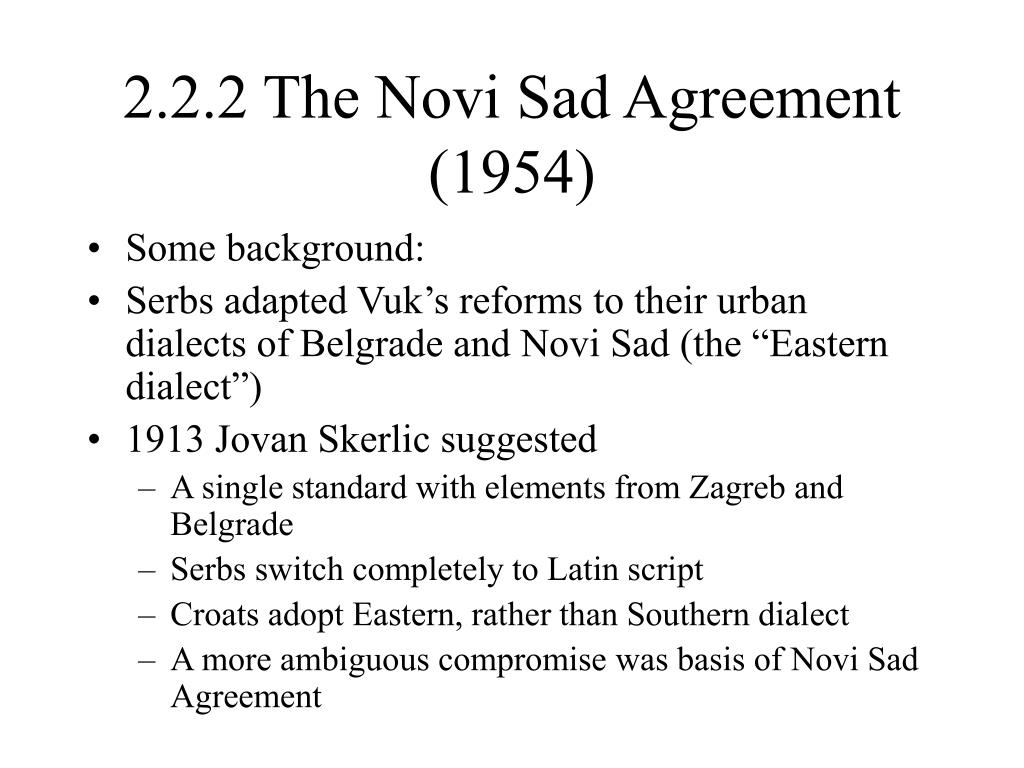 2.2.2 The Novi Sad Agreement (1954)

• Some background:
• Serbs adapted Vuk’s reforms to their urban dialects of Belgrade and Novi Sad (the “Eastern dialect”)
• 1913 Jovan Skerlic suggested
– A single standard with elements from Zagreb and Belgrade
– Serbs switch completely to Latin script
– Croats adopt Eastern, rather than Southern dialect
– A more ambiguous compromise was basis of Novi Sad Agreement